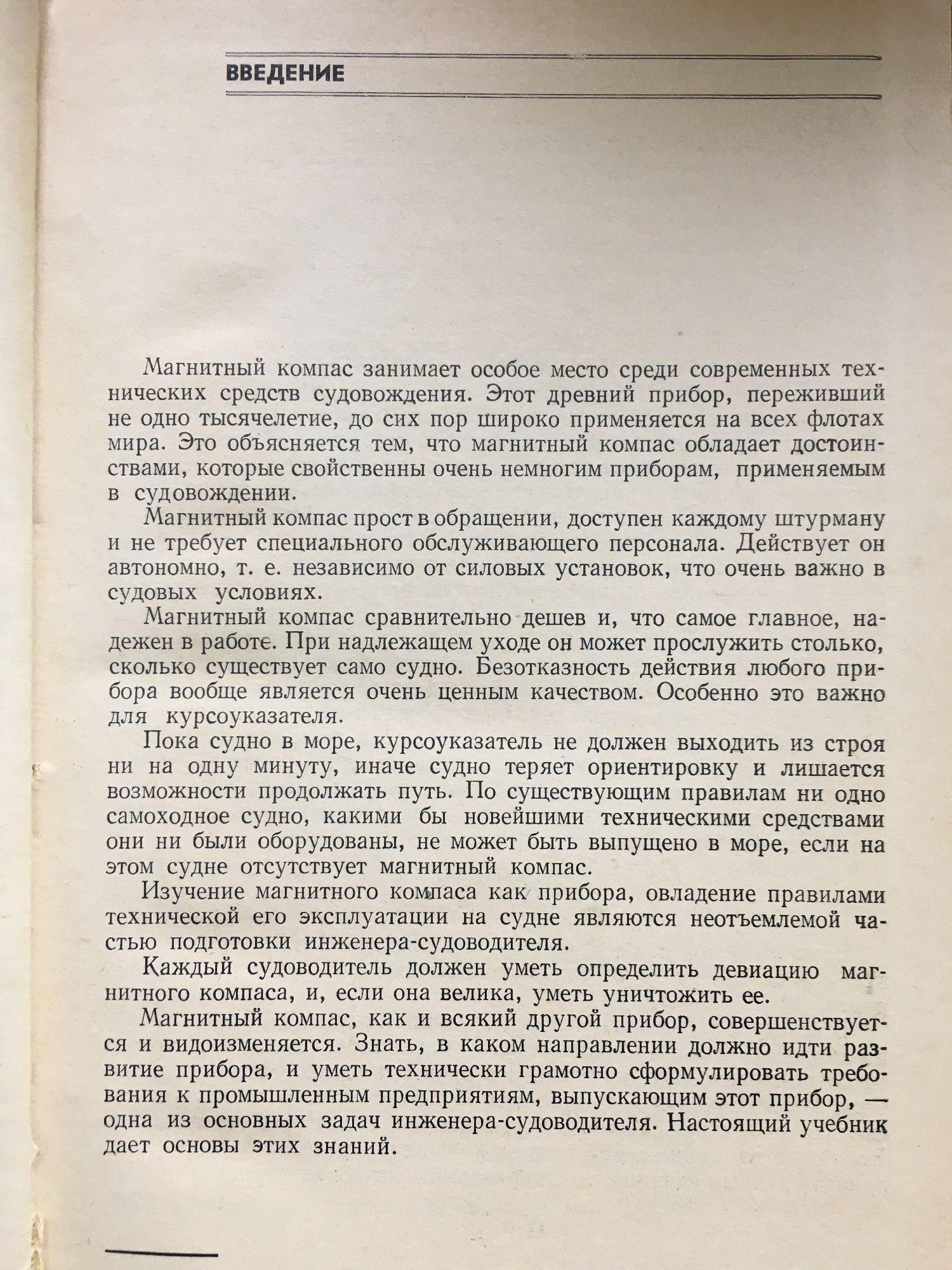 ВВЕДЕНИЕ

Магнитный компас занимает особое место среди современных технических средств судовождения. Этот древний прибор, переживший не одно тысячелетие, до сих пор широко применяется на всех флотах мира. Это объясняется тем, что магнитный компас обладает достоинствами, которые свойственны очень немногим приборам, применяемым в судовождении.

Магнитный компас прост в обращении, доступен каждому штурману и не требует специального обслуживающего персонала. Действует он автономно, т. е. независимо от силовых установок, что очень важно в судовых условиях.

Магнитный компас сравнительно дешев и, что самое главное, надежен в работе. При надлежащем уходе он может прослужить столько, сколько существует само судно. Безотказность действия любого прибора вообще является очень ценным качеством. Особенно это важно для курсоуказателя.

Пока судно в море, курсоуказатель не должен выходить из строя ни на одну минуту, иначе судно теряет ориентировку и лишается возможности продолжать путь. По существующим правилам ни одно самоходное судно, какими бы новейшими техническими средствами они ни были оборудованы, не может быть выпущено в море, если на этом судне отсутствует магнитный компас.

Изучение магнитного компаса как прибора, овладение правилами технической его эксплуатации на судне являются неотъемлемой частью подготовки инженера-судоводителя.

Каждый судоводитель должен уметь определить девиацию магнитного компаса, и, если она велика, уметь уничтожить ее.

Магнитный компас, как и всякий другой прибор, совершенствуется и видоизменяется. Знать, в каком направлении должно идти развитие прибора, и уметь технически грамотно сформулировать требования к промышленным предприятиям, выпускающим этот прибор, — одна из основных задач инженера-судоводителя. Настоящий учебник дает основы этих знаний.